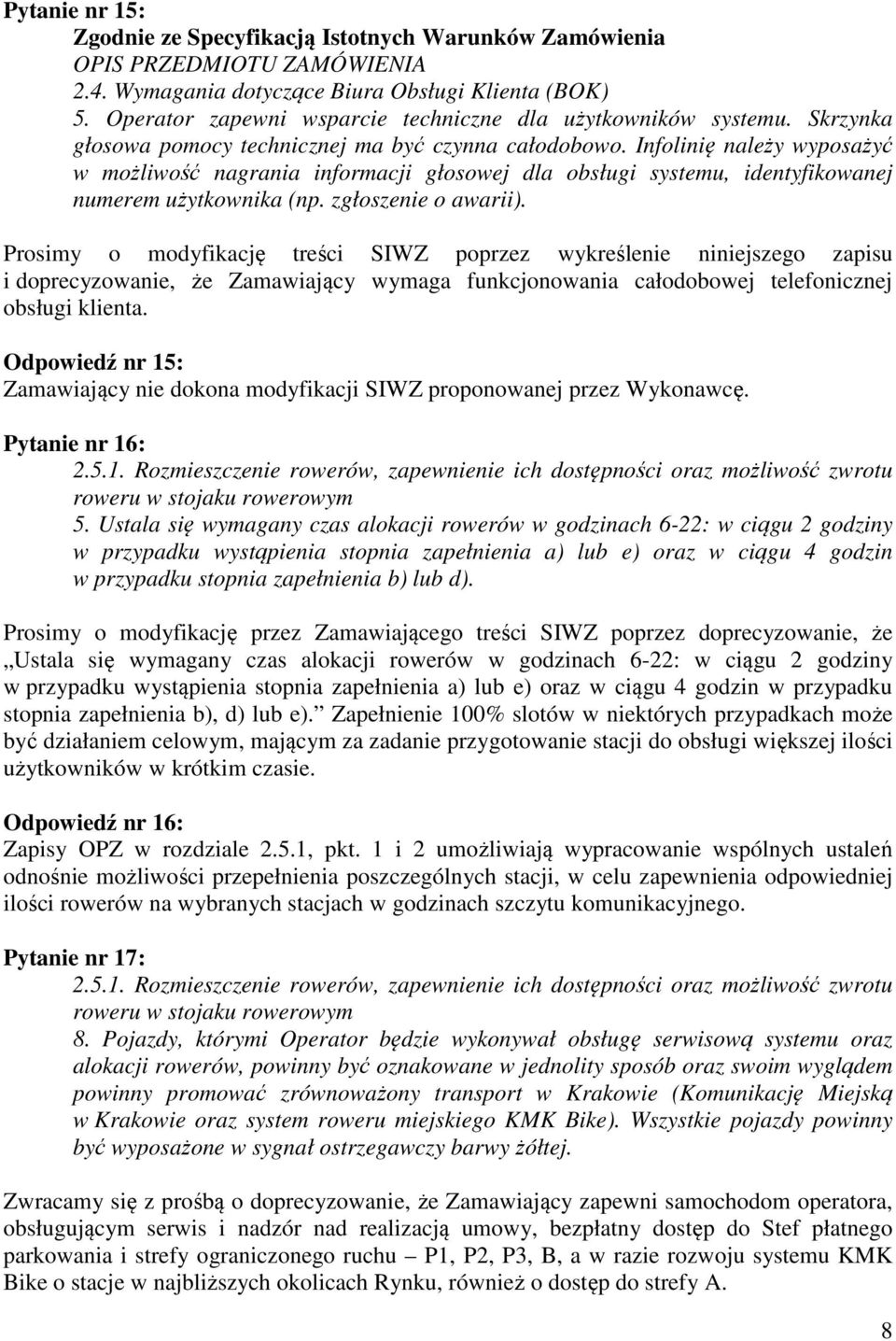 Pytanie nr 15:
Zgodnie ze Specyfikacją Istotnych Warunków Zamówienia
OPIS PRZEDMIOTU ZAMÓWIENIA
2.4. Wymagania dotyczące Biura Obsługi Klienta (BOK)
5. Operator zapewni wsparcie techniczne dla użytkowników systemu. Skrzynka głosowa pomocy technicznej ma być czynna całodobowo. Infolinię należy wyposażyć w możliwość nagrania informacji głosowej dla obsługi systemu, identyfikowanej numerem użytkownika (np. zgłoszenie o awarii).

Prosimy o modyfikację treści SIWZ poprzez wykreślenie niniejszego zapisu i doprecyzowanie, że Zamawiający wymaga funkcjonowania całodobowej telefonicznej obsługi klienta.

Odpowiedź nr 15:
Zamawiający nie dokona modyfikacji SIWZ proponowanej przez Wykonawcę.

Pytanie nr 16:
2.5.1. Rozmieszczenie rowerów, zapewnienie ich dostępności oraz możliwość zwrotu roweru w stojaku rowerowym
5. Ustala się wymagany czas alokacji rowerów w godzinach 6-22: w ciągu 2 godziny w przypadku wystąpienia stopnia zapełnienia a) lub e) oraz w ciągu 4 godzin w przypadku stopnia zapełnienia b) lub d).

Prosimy o modyfikację przez Zamawiającego treści SIWZ poprzez doprecyzowanie, że „Ustala się wymagany czas alokacji rowerów w godzinach 6-22: w ciągu 2 godziny w przypadku wystąpienia stopnia zapełnienia a) lub e) oraz w ciągu 4 godzin w przypadku stopnia zapełnienia b), d) lub e).” Zapełnienie 100% slotów w niektórych przypadkach może być działaniem celowym, mającym za zadanie przygotowanie stacji do obsługi większej ilości użytkowników w krótkim czasie.

Odpowiedź nr 16:
Zapisy OPZ w rozdziale 2.5.1, pkt. 1 i 2 umożliwiają wypracowanie wspólnych ustaleń odnośnie możliwości przepełnienia poszczególnych stacji, w celu zapewnienia odpowiedniej ilości rowerów na wybranych stacjach w godzinach szczytu komunikacyjnego.

Pytanie nr 17:
2.5.1. Rozmieszczenie rowerów, zapewnienie ich dostępności oraz możliwość zwrotu roweru w stojaku rowerowym
8. Pojazdy, którymi Operator będzie wykonywał obsługę serwisową systemu oraz alokacji rowerów, powinny być oznakowane w jednolity sposób oraz swoim wyglądem powinny promować zrównoważony transport w Krakowie (Komunikację Miejską w Krakowie oraz system roweru miejskiego KMK Bike). Wszystkie pojazdy powinny być wyposażone w sygnał ostrzegawczy barwy żółtej.

Zwracamy się z prośbą o doprecyzowanie, że Zamawiający zapewni samochodom operatora, obsługującym serwis i nadzór nad realizacją umowy, bezpłatny dostęp do Stef płatnego parkowania i strefy ograniczonego ruchu – P1, P2, P3, B, a w razie rozwoju systemu KMK Bike o stacje w najbliższych okolicach Rynku, również o dostęp do strefy A.

8